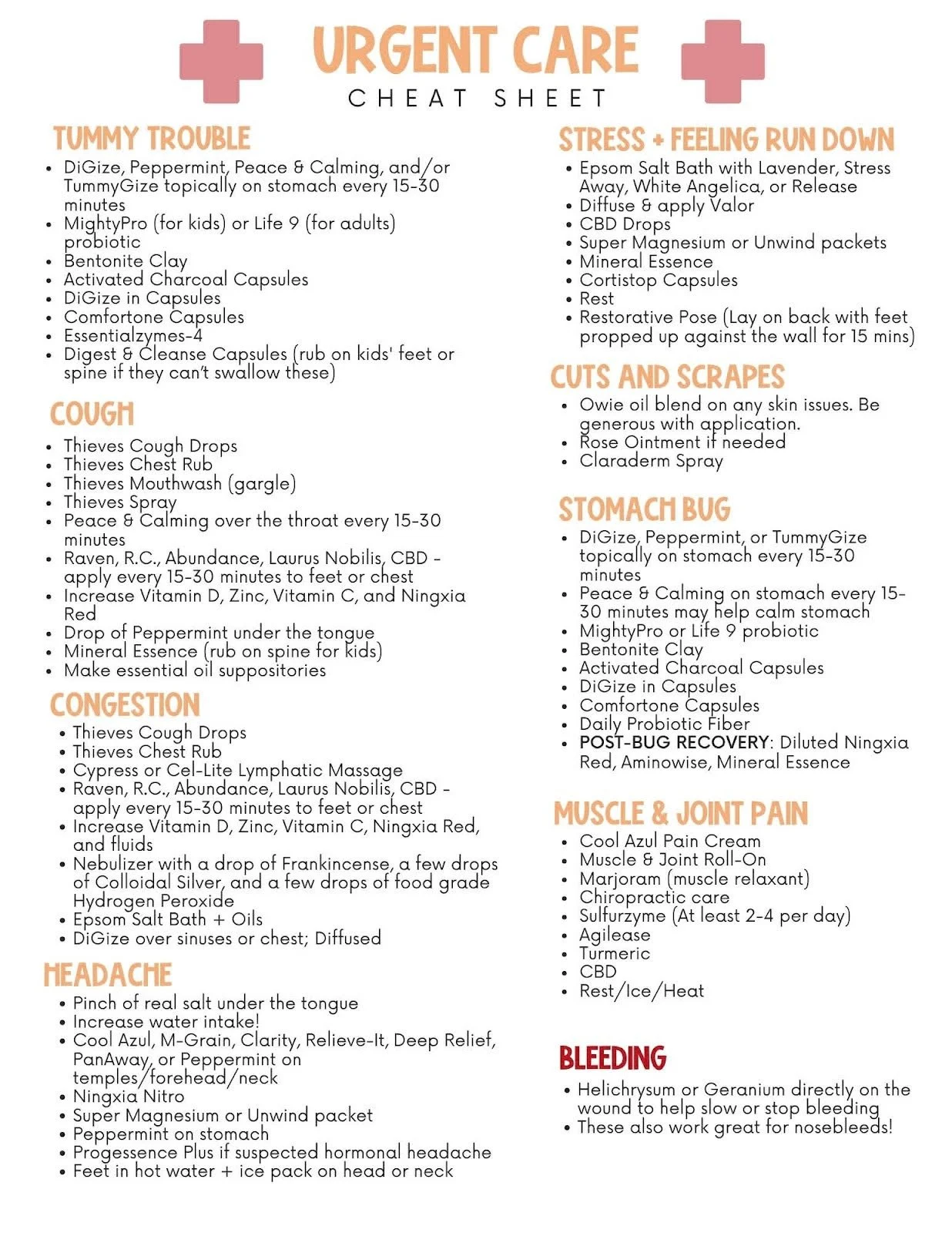 URGENT CARE
CHEAT SHEET

TUMMY TROUBLE
- DiGize, Peppermint, Peace & Calming, and/or TummyGize topically on stomach every 15-30 minutes
- MightyPro (for kids) or Life 9 (for adults) probiotic
- Bentonite Clay
- Activated Charcoal Capsules
- DiGize in Capsules
- Comfortone Capsules
- Essentialzymes-4
- Digest & Cleanse Capsules (rub on kids' feet or spine if they can't swallow these)

COUGH
- Thieves Cough Drops
- Thieves Chest Rub
- Thieves Mouthwash (gargle)
- Thieves Spray
- Peace & Calming over the throat every 15-30 minutes
- Raven, R.C., Abundance, Laurus Nobilis, CBD - apply every 15-30 minutes to feet or chest
- Increase Vitamin D, Zinc, Vitamin C, and Ningxia Red
- Drop of Peppermint under the tongue
- Mineral Essence (rub on spine for kids)
- Make essential oil suppositories

CONGESTION
- Thieves Cough Drops
- Thieves Chest Rub
- Cypress or Cel-Lite Lymphatic Massage
- Raven, R.C., Abundance, Laurus Nobilis, CBD - apply every 15-30 minutes to feet or chest
- Increase Vitamin D, Zinc, Vitamin C, Ningxia Red, and fluids
- Nebulizer with a drop of Frankincense, a few drops of Colloidal Silver, and a few drops of food grade Hydrogen Peroxide
- Epsom Salt Bath + Oils
- DiGize over sinuses or chest; Diffused

HEADACHE
- Pinch of real salt under the tongue
- Increase water intake!
- Cool Azul, M-Grain, Clarity, Relieve-It, Deep Relief, PanAway, or Peppermint on temples/forehead/neck
- Ningxia Nitro
- Super Magnesium or Unwind packet
- Peppermint on stomach
- Progessence Plus if suspected hormonal headache
- Feet in hot water + ice pack on head or neck

STRESS + FEELING RUN DOWN
- Epsom Salt Bath with Lavender, Stress Away, White Angelica, or Release
- Diffuse & apply Valor
- CBD Drops
- Super Magnesium or Unwind packets
- Mineral Essence
- Cortistop Capsules
- Rest
- Restorative Pose (Lay on back with feet propped up against the wall for 15 mins)

CUTS AND SCRAPES
- Owie oil blend on any skin issues. Be generous with application.
- Rose Ointment if needed
- Claraderm Spray

STOMACH BUG
- DiGize, Peppermint, or TummyGize topically on stomach every 15-30 minutes
- Peace & Calming on stomach every 15-30 minutes may help calm stomach
- MightyPro or Life 9 probiotic
- Bentonite Clay
- Activated Charcoal Capsules
- DiGize in Capsules
- Comfortone Capsules
- Daily Probiotic Fiber
- POST-BUG RECOVERY: Diluted Ningxia Red, Aminowise, Mineral Essence

MUSCLE & JOINT PAIN
- Cool Azul Pain Cream
- Muscle & Joint Roll-On
- Marjoram (muscle relaxant)
- Chiropractic care
- Sulfurzyme (At least 2-4 per day)
- Agilease
- Turmeric
- CBD
- Rest/Ice/Heat

BLEEDING
- Helichrysum or Geranium directly on the wound to help slow or stop bleeding
- These also work great for nosebleeds!